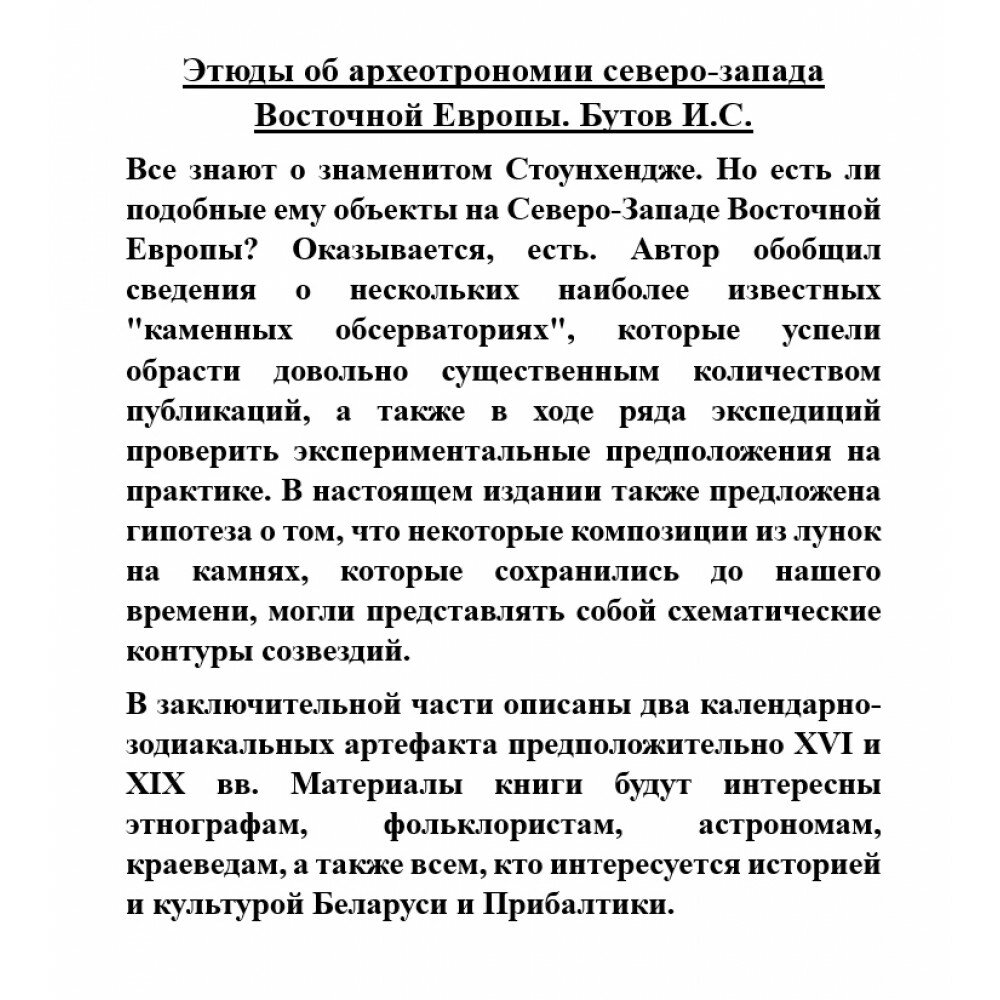 Этюды об археотрономии северо-запада Восточной Европы. Бутов И.С.

Все знают о знаменитом Стоунхендже. Но есть ли подобные ему объекты на Северо-Западе Восточной Европы? Оказывается, есть. Автор обобщил сведения о нескольких наиболее известных "каменных обсерваториях", которые успели обрасти довольно существенным количеством публикаций, а также в ходе ряда экспедиций проверить экспериментальные предположения на практике. В настоящем издании также предложена гипотеза о том, что некоторые композиции из лунок на камнях, которые сохранились до нашего времени, могли представлять собой схематические контуры созвездий.

В заключительной части описаны два календарно-зодиакальных артефакта предположительно XVI и XIX вв. Материалы книги будут интересны этнографам, фольклористам, астрономам, краеведам, а также всем, кто интересуется историей и культурой Беларуси и Прибалтики.